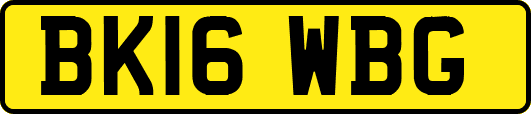 BK16 WBG